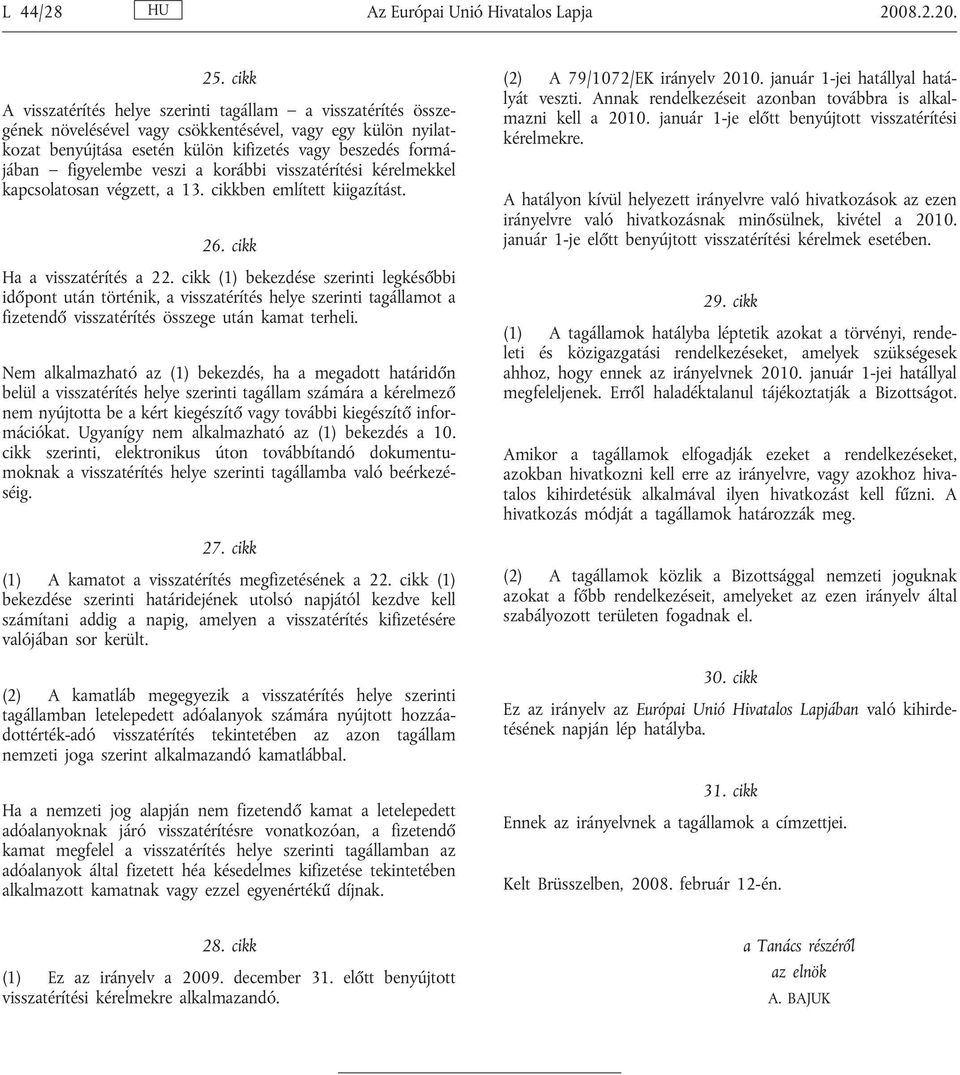 L 44/28 HU Az Európai Unió Hivatalos Lapja 2008.2.20.

25. cikk

A visszatérítés helye szerinti tagállam – a visszatérítés összegének növelésével vagy csökkentésével, vagy egy külön nyilatkozat benyújtása esetén külön kifizetés vagy beszedés formájában – figyelembe veszi a korábbi visszatérítési kérelmekkel kapcsolatosan végzett, a 13. cikkben említett kiigazítást.

26. cikk

Ha a visszatérítés a 22. cikk (1) bekezdése szerinti legkésőbbi időpont után történik, a visszatérítés helye szerinti tagállamot a fizetendő visszatérítés összege után kamat terheli.

Nem alkalmazható az (1) bekezdés, ha a megadott határidőn belül a visszatérítés helye szerinti tagállam számára a kérelmező nem nyújtotta be a kért kiegészítő vagy további kiegészítő információkat. Ugyanígy nem alkalmazható az (1) bekezdés a 10. cikk szerinti, elektronikus úton továbbítandó dokumentumoknak a visszatérítés helye szerinti tagállamba való beérkezéséig.

27. cikk

(1) A kamatot a visszatérítés megfizetésének a 22. cikk (1) bekezdése szerinti határidejének utolsó napjától kezdve kell számítani addig a napig, amelyen a visszatérítés kifizetésére valójában sor került.

(2) A kamatláb megegyezik a visszatérítés helye szerinti tagállamban letelepedett adóalanyok számára nyújtott hozzáadottérték-adó visszatérítés tekintetében az azon tagállam nemzeti joga szerint alkalmazandó kamatlábbal.

Ha a nemzeti jog alapján nem fizetendő kamat a letelepedett adóalanyoknak járó visszatérítésre vonatkozóan, a fizetendő kamat megfelel a visszatérítés helye szerinti tagállamban az adóalanyok által fizetett héa késedelmes kifizetése tekintetében alkalmazott kamatnak vagy ezzel egyenértékű díjnak.

28. cikk

(1) Ez az irányelv a 2009. december 31. előtt benyújtott visszatérítési kérelmekre alkalmazandó.

(2) A 79/1072/EK irányelv 2010. január 1-jei hatállyal hatályát veszti. Annak rendelkezéseit azonban továbbra is alkalmazni kell a 2010. január 1-je előtt benyújtott visszatérítési kérelmekre.

A hatályon kívül helyezett irányelvre való hivatkozások az ezen irányelvre való hivatkozásnak minősülnek, kivétel a 2010. január 1-je előtt benyújtott visszatérítési kérelmek esetében.

29. cikk

(1) A tagállamok hatályba léptetik azokat a törvényi, rendeleti és közigazgatási rendelkezéseket, amelyek szükségesek ahhoz, hogy ennek az irányelvnek 2010. január 1-jei hatállyal megfeleljenek. Erről haladéktalanul tájékoztatják a Bizottságot.

Amikor a tagállamok elfogadják ezeket a rendelkezéseket, azokban hivatkozni kell erre az irányelvre, vagy azokhoz hivatalos kihirdetésük alkalmával ilyen hivatkozást kell fűzni. A hivatkozás módját a tagállamok határozzák meg.

(2) A tagállamok közlik a Bizottsággal nemzeti joguknak azokat a főbb rendelkezéseit, amelyeket az ezen irányelv által szabályozott területen fogadnak el.

30. cikk

Ez az irányelv az Európai Unió Hivatalos Lapjában való kihirdetésének napján lép hatályba.

31. cikk

Ennek az irányelvnek a tagállamok a címzettjei.

Kelt Brüsszelben, 2008. február 12-én.

a Tanács részéről
az elnök
A. BAJUK